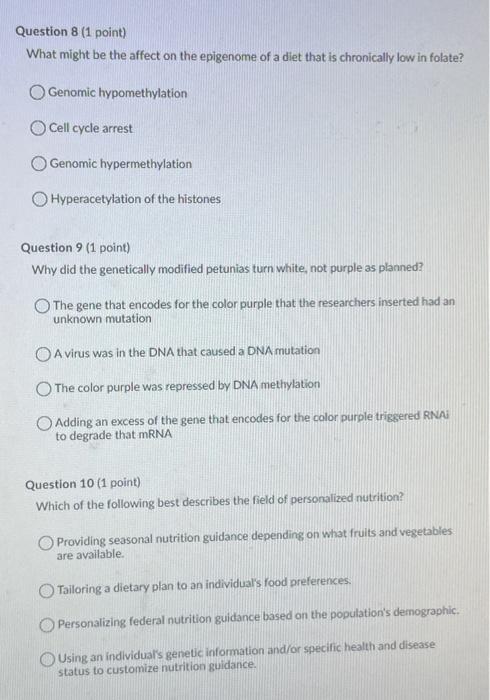 Question 8 (1 point)
What might be the affect on the epigenome of a diet that is chronically low in folate?

Genomic hypomethylation

Cell cycle arrest

Genomic hypermethylation

Hyperacetylation of the histones

Question 9 (1 point)
Why did the genetically modified petunias turn white, not purple as planned?

The gene that encodes for the color purple that the researchers inserted had an unknown mutation

A virus was in the DNA that caused a DNA mutation

The color purple was repressed by DNA methylation

Adding an excess of the gene that encodes for the color purple triggered RNAi to degrade that mRNA

Question 10 (1 point)
Which of the following best describes the field of personalized nutrition?

Providing seasonal nutrition guidance depending on what fruits and vegetables are available.

Tailoring a dietary plan to an individual's food preferences.

Personalizing federal nutrition guidance based on the population's demographic.

Using an individual's genetic information and/or specific health and disease status to customize nutrition guidance.